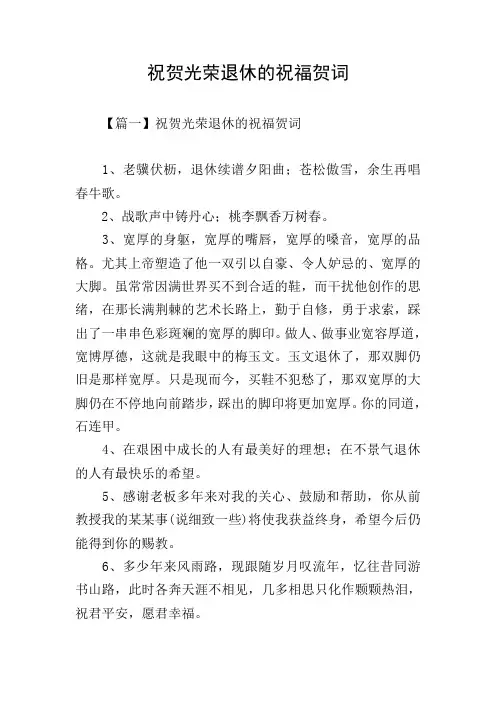 祝贺光荣退休的祝福贺词

【篇一】祝贺光荣退休的祝福贺词

1、老骥伏枥，退休续谱夕阳曲；苍松傲雪，余生再唱春牛歌。

2、战歌声中铸丹心；桃李飘香万树春。

3、宽厚的身躯，宽厚的嘴唇，宽厚的嗓音，宽厚的品格。尤其上帝塑造了他一双引以自豪、令人妒忌的、宽厚的大脚。虽常常因满世界买不到合适的鞋，而干扰他创作的思绪，在那长满荆棘的艺术长路上，勤于自修，勇于求索，踩出了一串串色彩斑斓的宽厚的脚印。做人、做事业宽容厚道，宽博厚德，这就是我眼中的梅玉文。玉文退休了，那双脚仍旧是那样宽厚。只是现而今，买鞋不犯愁了，那双宽厚的大脚仍在不停地向前踏步，踩出的脚印将更加宽厚。你的同道，石连甲。

4、在艰困中成长的人有最美好的理想；在不景气退休的人有最快乐的希望。

5、感谢老板多年来对我的关心、鼓励和帮助，你从前教授我的某某事(说细致一些)将使我获益终身，希望今后仍能得到你的赐教。

6、多少年来风雨路，现跟随岁月叹流年，忆往昔同游书山路，此时各奔天涯不相见，几多相思只化作颗颗热泪，祝君平安，愿君幸福。